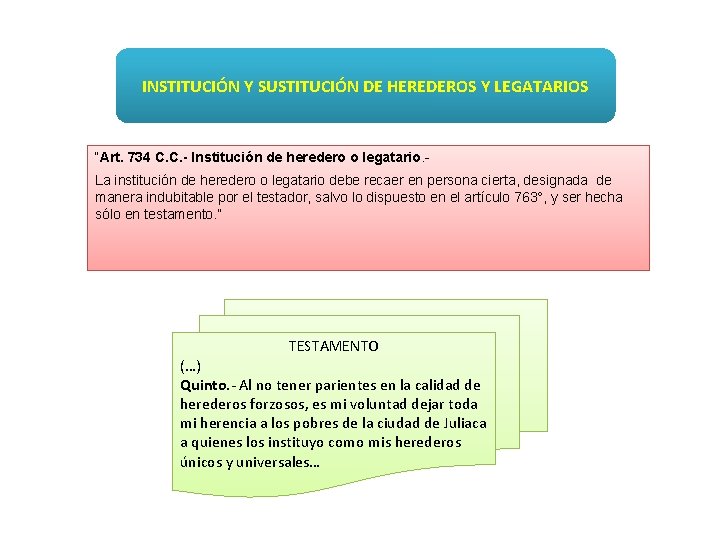 INSTITUCIÓN Y SUSTITUCIÓN DE HEREDEROS Y LEGATARIOS

"Art. 734 C.C.- Institución de heredero o legatario.-

La institución de heredero o legatario debe recaer en persona cierta, designada de manera indubitable por el testador, salvo lo dispuesto en el artículo 763°, y ser hecha sólo en testamento."

TESTAMENTO

(...)

Quinto.- Al no tener parientes en la calidad de herederos forzosos, es mi voluntad dejar toda mi herencia a los pobres de la ciudad de Juliaca a quienes los instituyo como mis herederos únicos y universales...